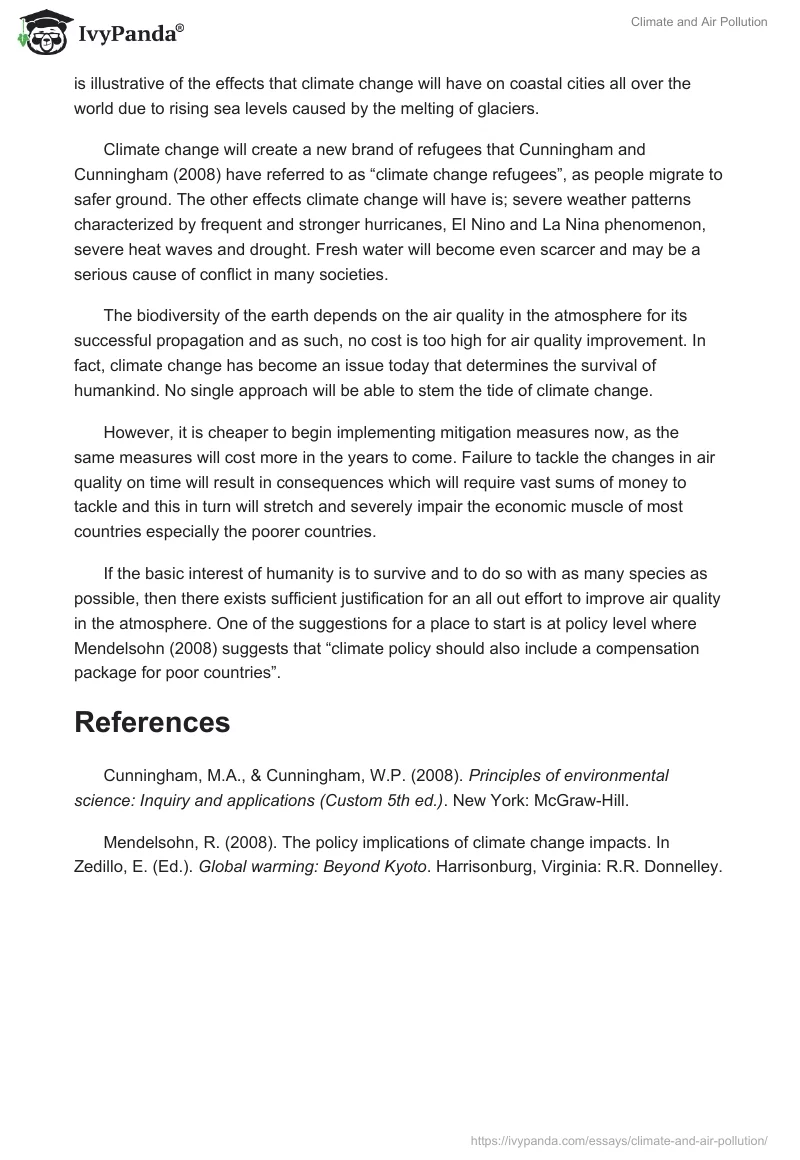 IvyPanda®

Climate and Air Pollution

is illustrative of the effects that climate change will have on coastal cities all over the world due to rising sea levels caused by the melting of glaciers.

Climate change will create a new brand of refugees that Cunningham and Cunningham (2008) have referred to as “climate change refugees”, as people migrate to safer ground. The other effects climate change will have is; severe weather patterns characterized by frequent and stronger hurricanes, El Nino and La Nina phenomenon, severe heat waves and drought. Fresh water will become even scarcer and may be a serious cause of conflict in many societies.

The biodiversity of the earth depends on the air quality in the atmosphere for its successful propagation and as such, no cost is too high for air quality improvement. In fact, climate change has become an issue today that determines the survival of humankind. No single approach will be able to stem the tide of climate change.

However, it is cheaper to begin implementing mitigation measures now, as the same measures will cost more in the years to come. Failure to tackle the changes in air quality on time will result in consequences which will require vast sums of money to tackle and this in turn will stretch and severely impair the economic muscle of most countries especially the poorer countries.

If the basic interest of humanity is to survive and to do so with as many species as possible, then there exists sufficient justification for an all out effort to improve air quality in the atmosphere. One of the suggestions for a place to start is at policy level where Mendelsohn (2008) suggests that “climate policy should also include a compensation package for poor countries”.

References

Cunningham, M.A., & Cunningham, W.P. (2008). Principles of environmental science: Inquiry and applications (Custom 5th ed.). New York: McGraw-Hill.

Mendelsohn, R. (2008). The policy implications of climate change impacts. In Zedillo, E. (Ed.). Global warming: Beyond Kyoto. Harrisonburg, Virginia: R.R. Donnelley.

https://ivypanda.com/essays/climate-and-air-pollution/